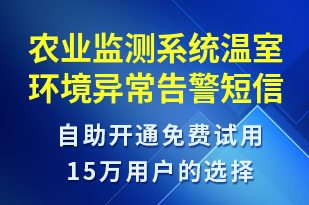 农业监测系统温室环境异常告警短信

自助开通免费试用
15万用户的选择